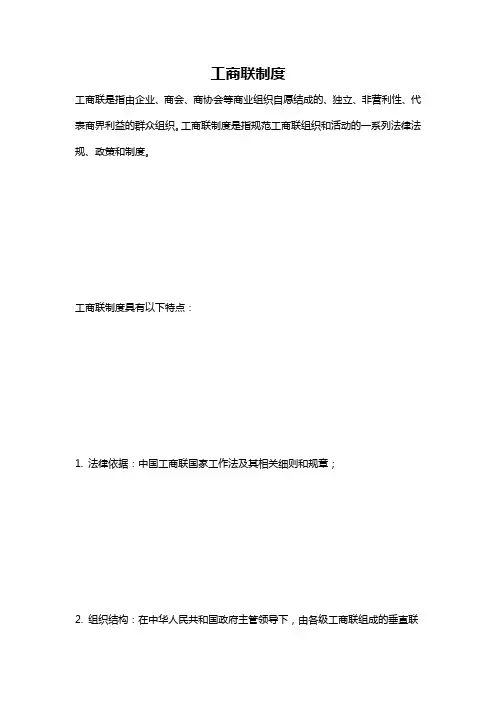 工商联制度

工商联是指由企业、商会、商协会等商业组织自愿结成的、独立、非营利性、代表商界利益的群众组织。工商联制度是指规范工商联组织和活动的一系列法律法规、政策和制度。

工商联制度具有以下特点：

1. 法律依据：中国工商联国家工作法及其相关细则和规章；

2. 组织结构：在中华人民共和国政府主管领导下，由各级工商联组成的垂直联